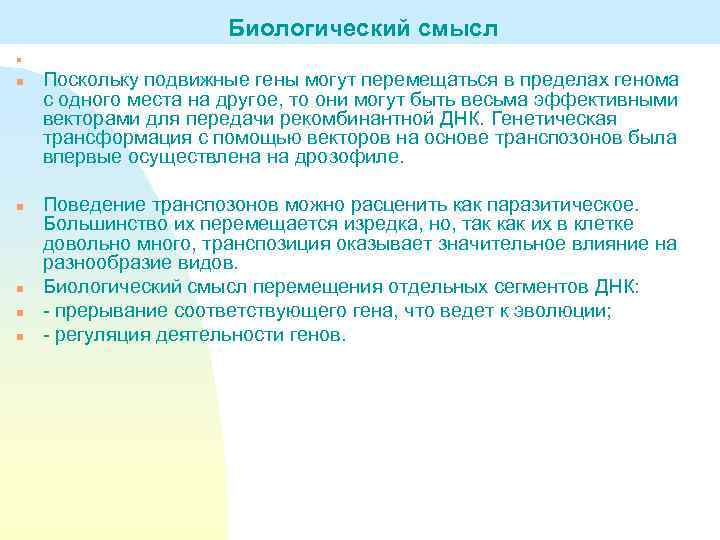 Биологический смысл

Поскольку подвижные гены могут перемещаться в пределах генома с одного места на другое, то они могут быть весьма эффективными векторами для передачи рекомбинантной ДНК. Генетическая трансформация с помощью векторов на основе транспозонов была впервые осуществлена на дрозофиле.

Поведение транспозонов можно расценить как паразитическое. Большинство их перемещается изредка, но, так как их в клетке довольно много, транспозиция оказывает значительное влияние на разнообразие видов.

Биологический смысл перемещения отдельных сегментов ДНК:

- прерывание соответствующего гена, что ведет к эволюции;

- регуляция деятельности генов.